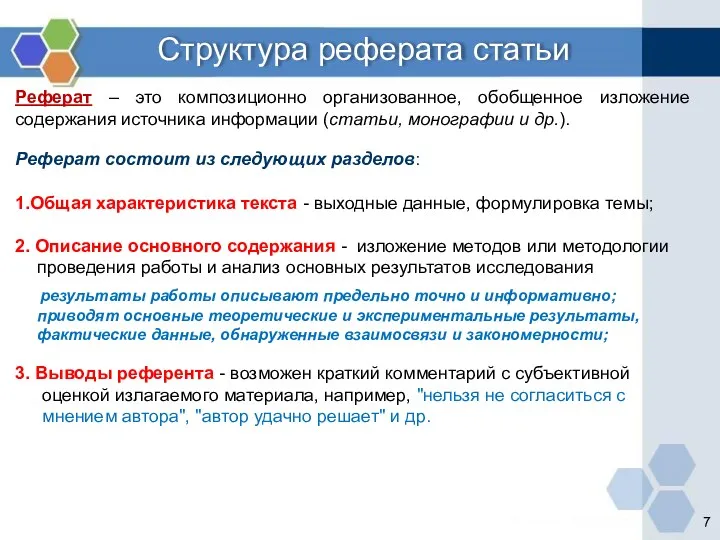 Структура реферата статьи

Реферат – это композиционно организованное, обобщенное изложение содержания источника информации (статьи, монографии и др.).

Реферат состоит из следующих разделов:

1.Общая характеристика текста - выходные данные, формулировка темы;

2. Описание основного содержания - изложение методов или методологии проведения работы и анализ основных результатов исследования

результаты работы описывают предельно точно и информативно; приводят основные теоретические и экспериментальные результаты, фактические данные, обнаруженные взаимосвязи и закономерности;

3. Выводы референта - возможен краткий комментарий с субъективной оценкой излагаемого материала, например, "нельзя не согласиться с мнением автора", "автор удачно решает" и др.

7